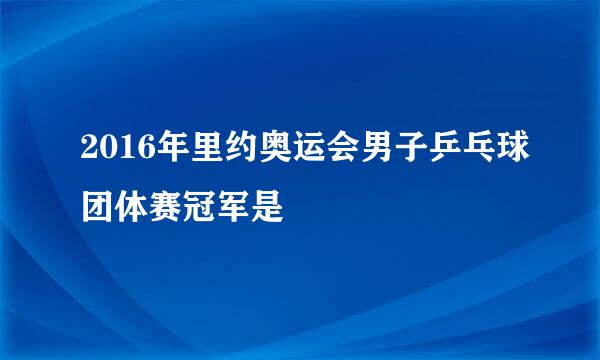 2016年里约奥运会男子乒乓球团体赛冠军是